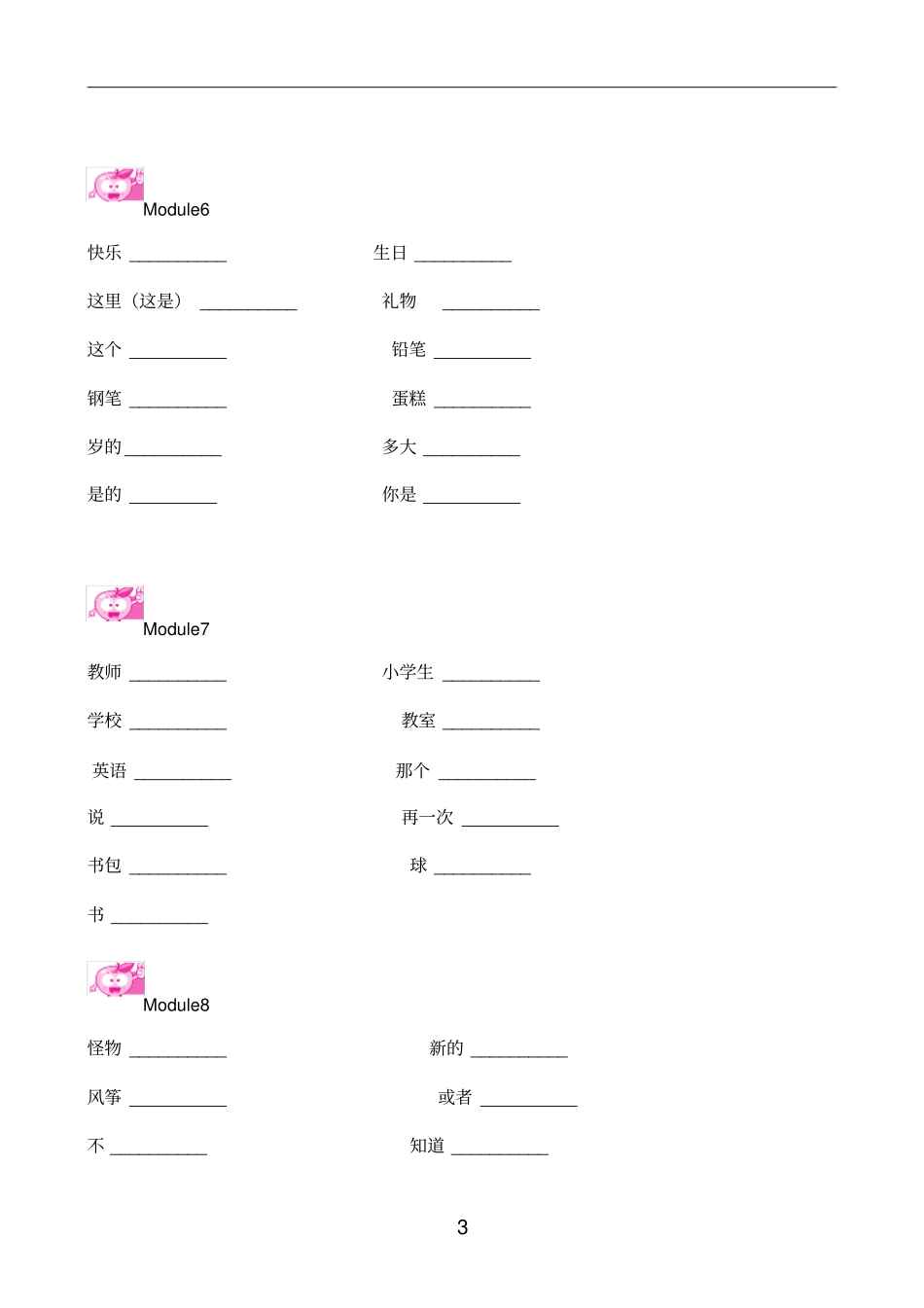 Module6

快乐 __________ 生日 __________

这里（这是） __________ 礼物 __________

这个 __________ 铅笔 __________

钢笔 __________ 蛋糕 __________

岁的 __________ 多大 __________

是的 _________ 你是 __________

Module7

教师 __________ 小学生 __________

学校 __________ 教室 __________

英语 __________ 那个 __________

说 __________ 再一次 __________

书包 __________ 球 __________

书 __________

Module8

怪物 __________ 新的 __________

风筝 __________ 或者 __________

不 __________ 知道 __________

3